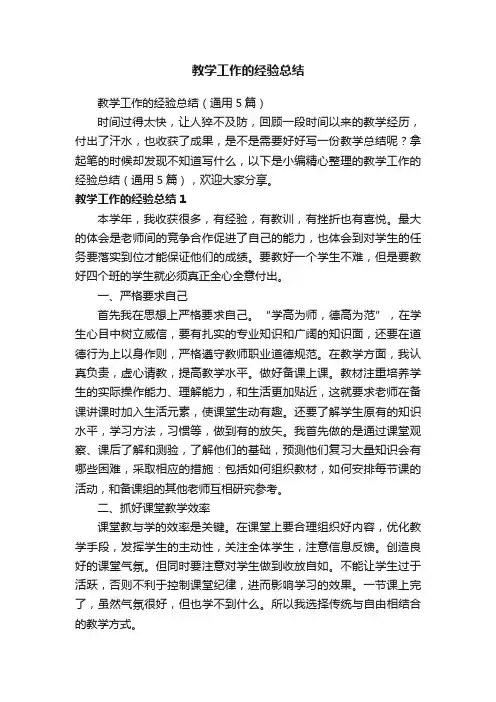 教学工作的经验总结

教学工作的经验总结（通用 5 篇）

时间过得太快，让人猝不及防，回顾一段时间以来的教学经历，付出了汗水，也收获了成果，是不是需要好好写一份教学总结呢？拿起笔的时候却发现不知道写什么，以下是小编精心整理的教学工作的经验总结（通用 5 篇），欢迎大家分享。

教学工作的经验总结 1

本学年，我收获很多，有经验，有教训，有挫折也有喜悦。最大的体会是老师间的竞争合作促进了自己的能力，也体会到对学生的任务要落实到位才能保证他们的成绩。要教好一个学生不难，但是要教好四个班的学生就必须真正全心全意付出。

一、严格要求自己

首先我在思想上严格要求自己。“学高为师，德高为范”，在学生心目中树立威信，要有扎实的专业知识和广阔的知识面，还要在道德行为上以身作则，严格遵守教师职业道德规范。在教学方面，我认真负责，虚心请教，提高教学水平。做好备课上课。教材注重培养学生的实际操作能力、理解能力，和生活更加贴近，这就要求老师在备课讲课时加入生活元素，使课堂生动有趣。还要了解学生原有的知识水平，学习方法，习惯等，做到有的放矢。我首先做的是通过课堂观察、课后了解和测验，了解他们的基础，预测他们复习大量知识会有哪些困难，采取相应的措施：包括如何组织教材，如何安排每节课的活动，和备课组的其他老师互相研究参考。

二、抓好课堂教学效率

课堂教与学的效率是关键。在课堂上要合理组织好内容，优化教学手段，发挥学生的主动性，关注全体学生，注意信息反馈。创造良好的课堂气氛。但同时要注意对学生做到收放自如。不能让学生过于活跃，否则不利于控制课堂纪律，进而影响学习的效果。一节课上完了，虽然气氛很好，但也学不到什么。所以我选择传统与自由相结合的教学方式。